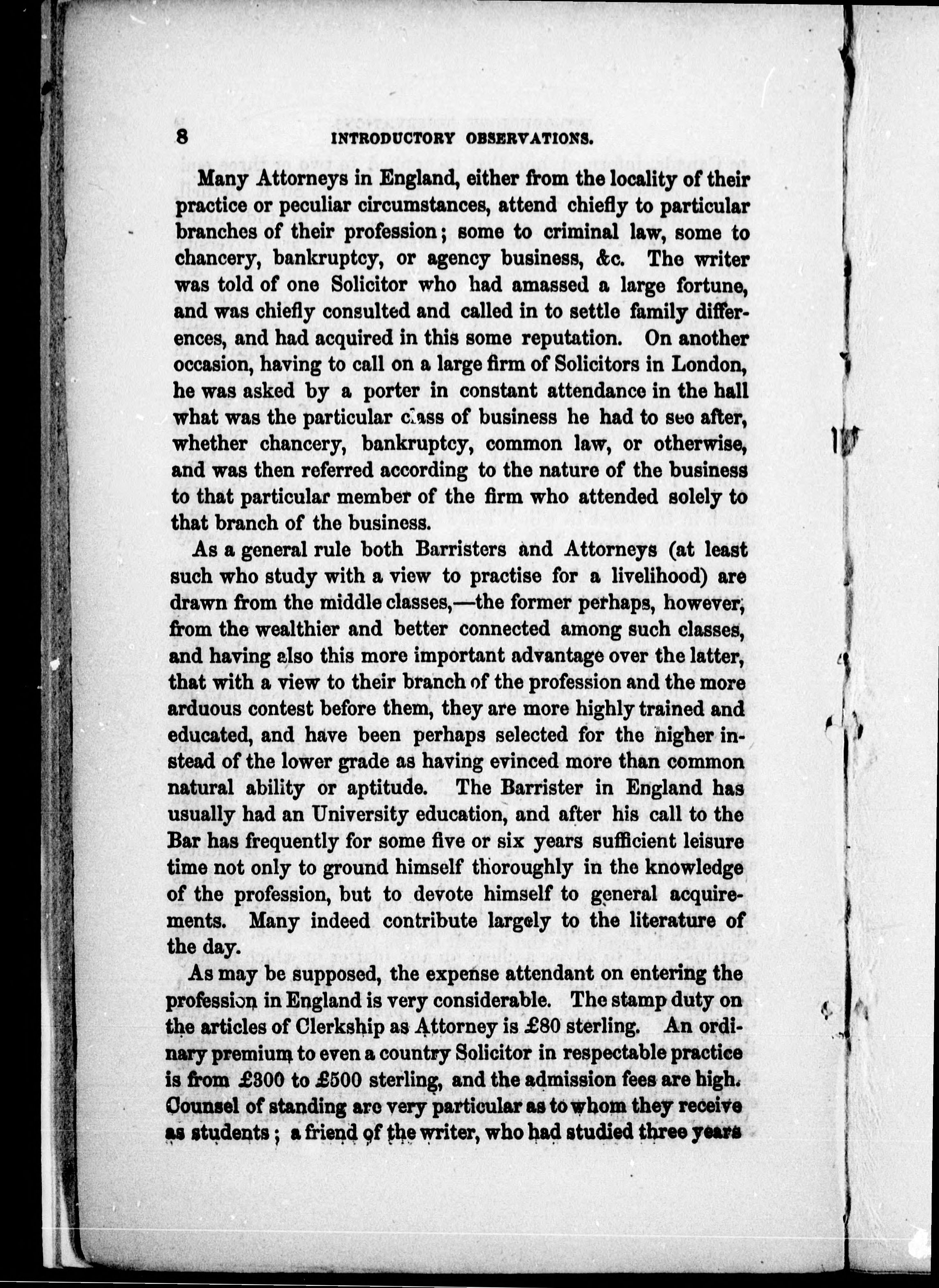 8 INTRODUCTORY OBSERVATIONS.

Many Attorneys in England, either from the locality of their practice or peculiar circumstances, attend chiefly to particular branches of their profession; some to criminal law, some to chancery, bankruptcy, or agency business, &c. The writer was told of one Solicitor who had amassed a large fortune, and was chiefly consulted and called in to settle family differences, and had acquired in this some reputation. On another occasion, having to call on a large firm of Solicitors in London, he was asked by a porter in constant attendance in the hall what was the particular class of business he had to see after, whether chancery, bankruptcy, common law, or otherwise, and was then referred according to the nature of the business to that particular member of the firm who attended solely to that branch of the business.

As a general rule both Barristers and Attorneys (at least such who study with a view to practise for a livelihood) are drawn from the middle classes,—the former perhaps, however, from the wealthier and better connected among such classes, and having also this more important advantage over the latter, that with a view to their branch of the profession and the more arduous contest before them, they are more highly trained and educated, and have been perhaps selected for the higher instead of the lower grade as having evinced more than common natural ability or aptitude. The Barrister in England has usually had an University education, and after his call to the Bar has frequently for some five or six years sufficient leisure time not only to ground himself thoroughly in the knowledge of the profession, but to devote himself to general acquirements. Many indeed contribute largely to the literature of the day.

As may be supposed, the expense attendant on entering the profession in England is very considerable. The stamp duty on the articles of Clerkship as Attorney is £80 sterling. An ordinary premium to even a country Solicitor in respectable practice is from £300 to £500 sterling, and the admission fees are high. Counsel of standing are very particular as to whom they receive as students; a friend of the writer, who had studied three years